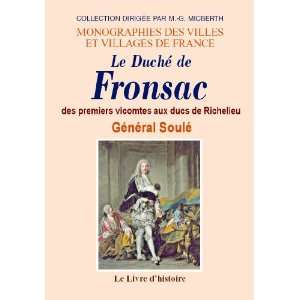 COLLECTION DIRIGÉE PAR M.-G. MICBERTH

MONOGRAPHIES DES VILLES ET VILLAGES DE FRANCE

Le Duché de

Fronsac

des premiers vicomtes aux ducs de Richelieu

Général Soulé

Le Livre d'histoire